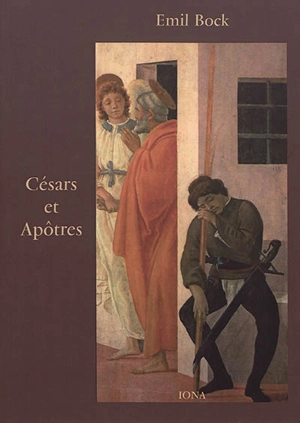 Emil Bock

Césars
et
Apôtres

IONA